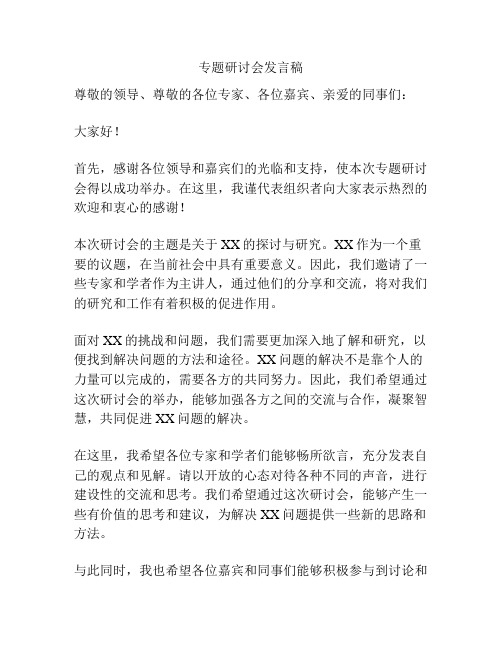 专题研讨会发言稿

尊敬的领导、尊敬的各位专家、各位嘉宾、亲爱的同事们：

大家好！

首先，感谢各位领导和嘉宾们的光临和支持，使本次专题研讨会得以成功举办。在这里，我谨代表组织者向大家表示热烈的欢迎和衷心的感谢！

本次研讨会的主题是关于XX的探讨与研究。XX作为一个重要的议题，在当前社会中具有重要意义。因此，我们邀请了一些专家和学者作为主讲人，通过他们的分享和交流，将对我们的研究和工作有着积极的促进作用。

面对XX的挑战和问题，我们需要更加深入地了解和研究，以便找到解决问题的方法和途径。XX问题的解决不是靠个人的力量可以完成的，需要各方的共同努力。因此，我们希望通过这次研讨会的举办，能够加强各方之间的交流与合作，凝聚智慧，共同促进XX问题的解决。

在这里，我希望各位专家和学者们能够畅所欲言，充分发表自己的观点和见解。请以开放的心态对待各种不同的声音，进行建设性的交流和思考。我们希望通过这次研讨会，能够产生一些有价值的思考和建议，为解决XX问题提供一些新的思路和方法。

与此同时，我也希望各位嘉宾和同事们能够积极参与到讨论和